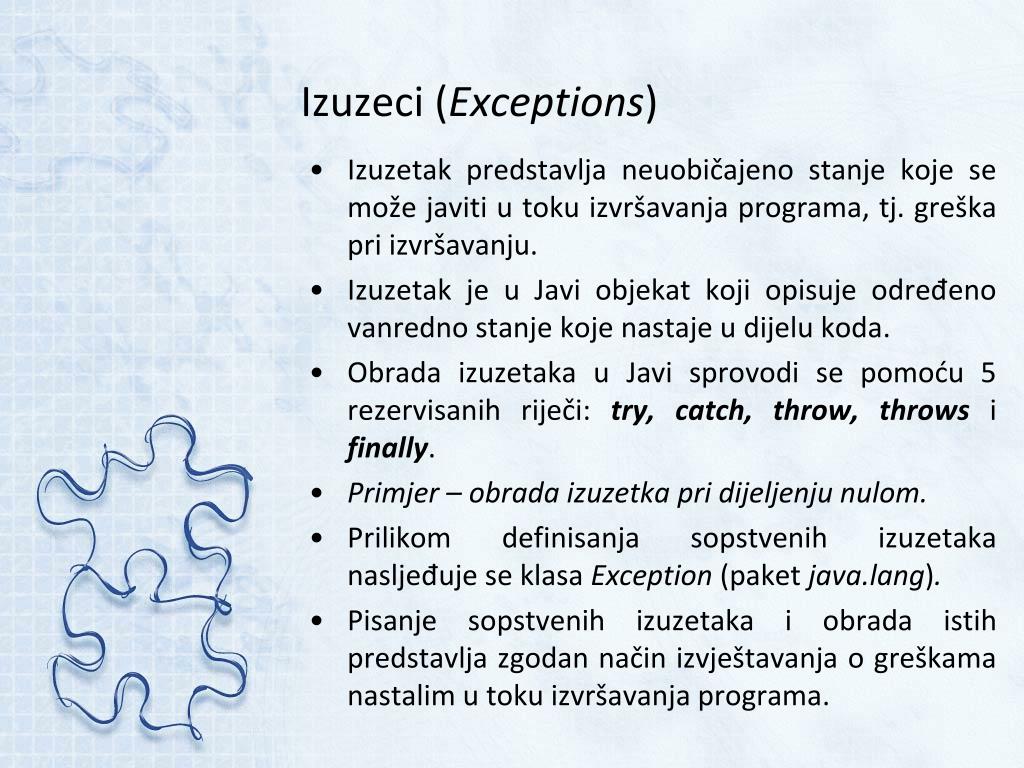 Izuzeci (Exceptions)

• Izuzetak predstavlja neuobičajeno stanje koje se može javiti u toku izvršavanja programa, tj. greška pri izvršavanju.
• Izuzetak je u Javi objekat koji opisuje određeno vanredno stanje koje nastaje u dijelu koda.
• Obrada izuzetaka u Javi sprovodi se pomoću 5 rezervisanih riječi: try, catch, throw, throws i finally.
• Primjer – obrada izuzetka pri dijeljenju nulom.
• Prilikom definisanja sopstvenih izuzetaka nasljeđuje se klasa Exception (paket java.lang).
• Pisanje sopstvenih izuzetaka i obrada istih predstavlja zgodan način izvještavanja o greškama nastalim u toku izvršavanja programa.